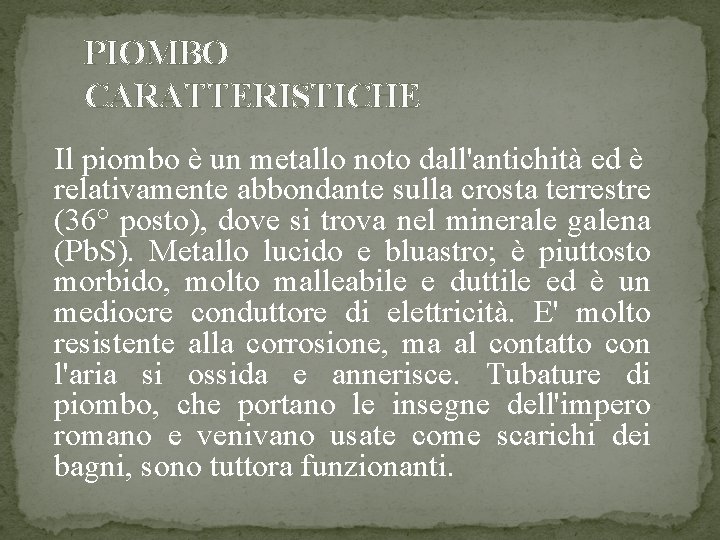 PIOMBO
CARATTERISTICHE

Il piombo è un metallo noto dall'antichità ed è relativamente abbondante sulla crosta terrestre (36° posto), dove si trova nel minerale galena (PbS). Metallo lucido e bluastro; è piuttosto morbido, molto malleabile e duttile ed è un mediocre conduttore di elettricità. E' molto resistente alla corrosione, ma al contatto con l'aria si ossida e annerisce. Tubature di piombo, che portano le insegne dell'impero romano e venivano usate come scarichi dei bagni, sono tuttora funzionanti.